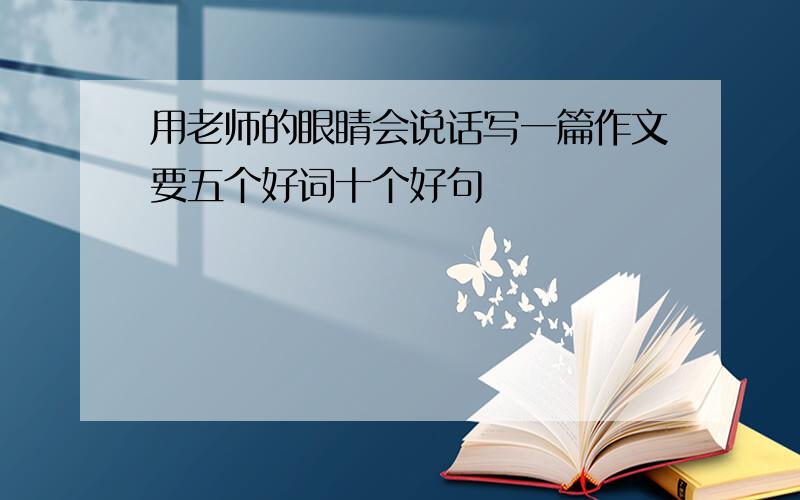 用老师的眼睛会说话写一篇作文要五个好词十个好句